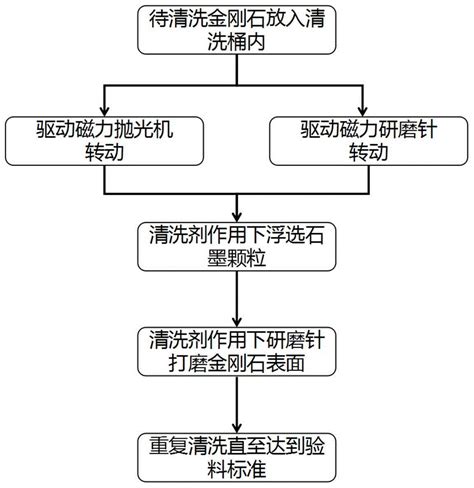 待清洗金刚石放入清洗桶内

驱动磁力抛光机转动

驱动磁力研磨针转动

清洗剂作用下浮选石墨颗粒

清洗剂作用下研磨针打磨金刚石表面

重复清洗直至达到验料标准